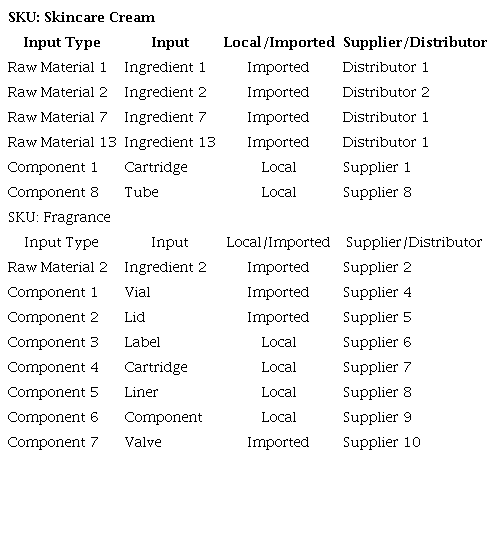 SKU: Skincare Cream

| Input Type | Input | Local/Imported | Supplier/Distributor |
|---|---|---|---|
| Raw Material 1 | Ingredient 1 | Imported | Distributor 1 |
| Raw Material 2 | Ingredient 2 | Imported | Distributor 2 |
| Raw Material 7 | Ingredient 7 | Imported | Distributor 1 |
| Raw Material 13 | Ingredient 13 | Imported | Distributor 1 |
| Component 1 | Cartridge | Local | Supplier 1 |
| Component 8 | Tube | Local | Supplier 8 |

SKU: Fragrance

| Input Type | Input | Local/Imported | Supplier/Distributor |
|---|---|---|---|
| Raw Material 2 | Ingredient 2 | Imported | Supplier 2 |
| Component 1 | Vial | Imported | Supplier 4 |
| Component 2 | Lid | Imported | Supplier 5 |
| Component 3 | Label | Local | Supplier 6 |
| Component 4 | Cartridge | Local | Supplier 7 |
| Component 5 | Liner | Local | Supplier 8 |
| Component 6 | Component | Local | Supplier 9 |
| Component 7 | Valve | Imported | Supplier 10 |